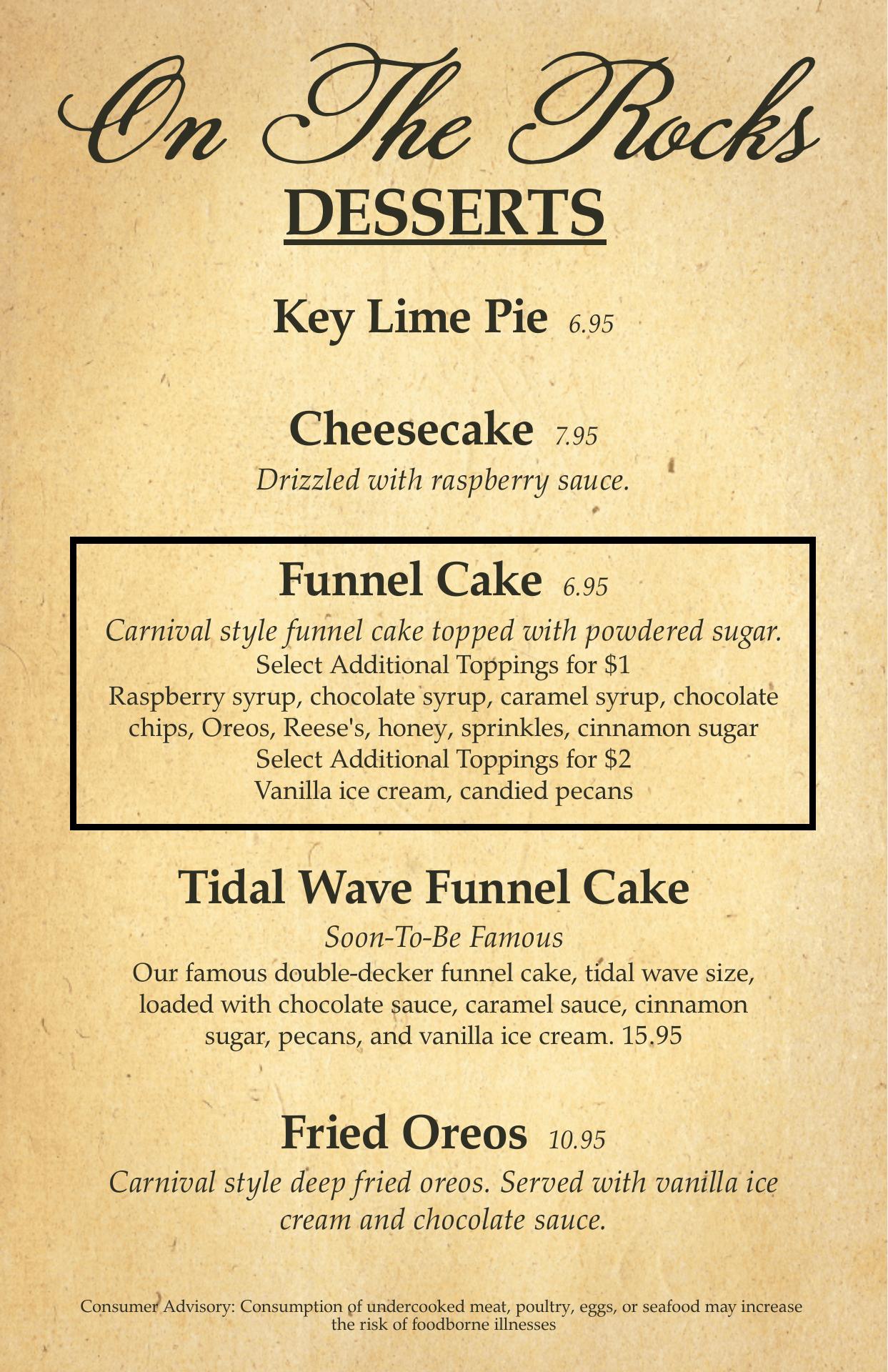 On The Rocks
DESSERTS

Key Lime Pie 6.95

Cheesecake 7.95
Drizzled with raspberry sauce.

Funnel Cake 6.95
Carnival style funnel cake topped with powdered sugar.
Select Additional Toppings for $1
Raspberry syrup, chocolate syrup, caramel syrup, chocolate chips, Oreos, Reese's, honey, sprinkles, cinnamon sugar
Select Additional Toppings for $2
Vanilla ice cream, candied pecans

Tidal Wave Funnel Cake
Soon-To-Be Famous
Our famous double-decker funnel cake, tidal wave size, loaded with chocolate sauce, caramel sauce, cinnamon sugar, pecans, and vanilla ice cream. 15.95

Fried Oreos 10.95
Carnival style deep fried oreos. Served with vanilla ice cream and chocolate sauce.

Consumer Advisory: Consumption of undercooked meat, poultry, eggs, or seafood may increase the risk of foodborne illnesses